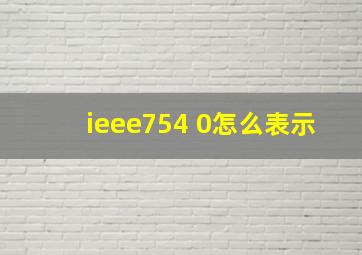 ieee754 0怎么表示